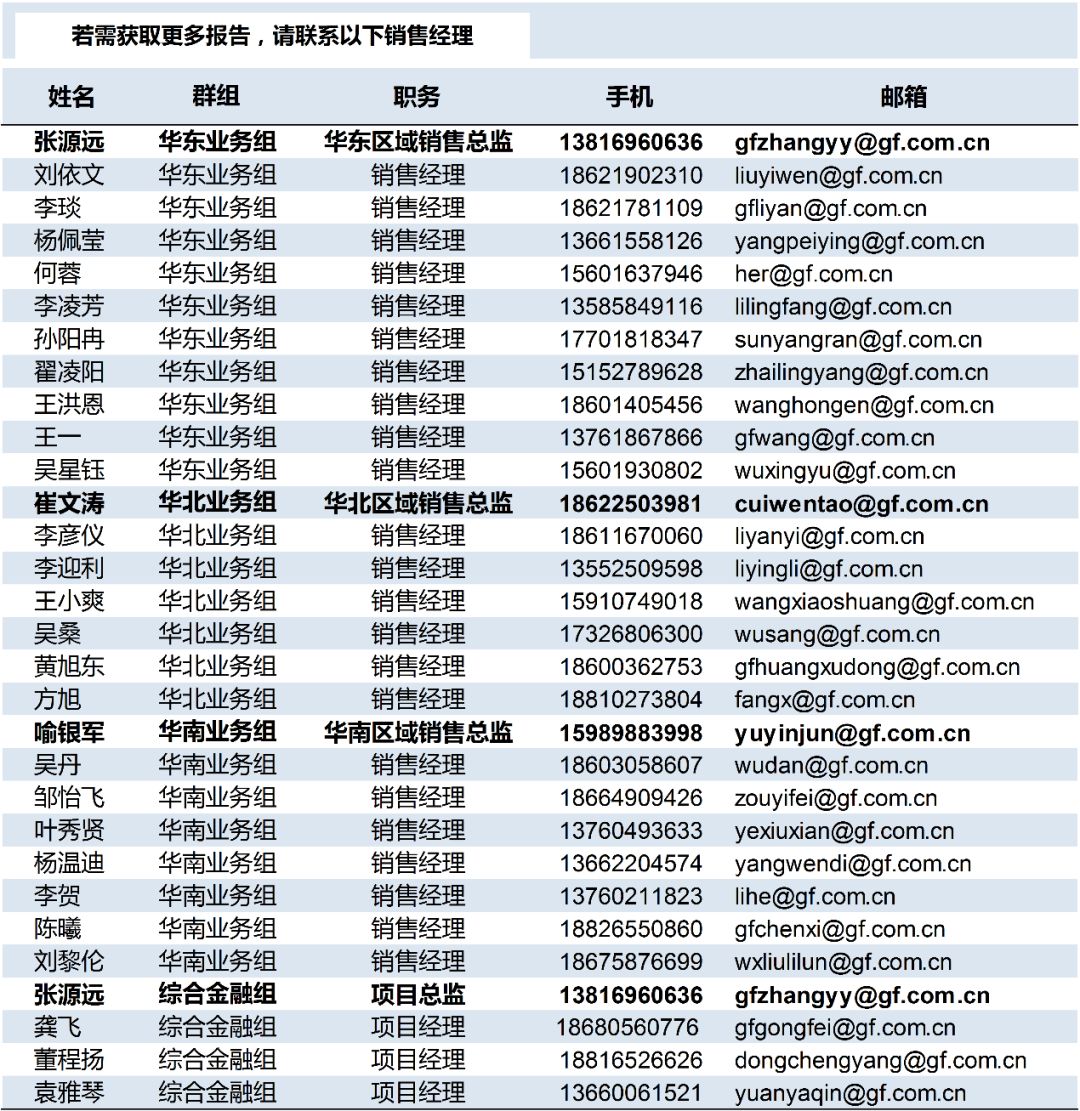 若需获取更多报告，请联系以下销售经理

| 姓名 | 群组 | 职务 | 手机 | 邮箱 |
|---|---|---|---|---|
| 张源远 | 华东业务组 | 华东区域销售总监 | 13816960636 | gfzhangyy@gf.com.cn |
| 刘依文 | 华东业务组 | 销售经理 | 18621902310 | liuyiwen@gf.com.cn |
| 李琰 | 华东业务组 | 销售经理 | 18621781109 | gfliyan@gf.com.cn |
| 杨佩莹 | 华东业务组 | 销售经理 | 13661558126 | yangpeiying@gf.com.cn |
| 何蓉 | 华东业务组 | 销售经理 | 15601637946 | her@gf.com.cn |
| 李凌芳 | 华东业务组 | 销售经理 | 13585849116 | lilingfang@gf.com.cn |
| 孙阳冉 | 华东业务组 | 销售经理 | 17701818347 | sunyangran@gf.com.cn |
| 翟凌阳 | 华东业务组 | 销售经理 | 15152789628 | zhailingyang@gf.com.cn |
| 王洪恩 | 华东业务组 | 销售经理 | 18601405456 | wanghongen@gf.com.cn |
| 王一 | 华东业务组 | 销售经理 | 13761867866 | gfwang@gf.com.cn |
| 吴星钰 | 华东业务组 | 销售经理 | 15601930802 | wuxingyu@gf.com.cn |
| 崔文涛 | 华北业务组 | 华北区域销售总监 | 18622503981 | cuiwentao@gf.com.cn |
| 李彦仪 | 华北业务组 | 销售经理 | 18611670060 | liyanyi@gf.com.cn |
| 李迎利 | 华北业务组 | 销售经理 | 13552509598 | liyingli@gf.com.cn |
| 王小爽 | 华北业务组 | 销售经理 | 15910749018 | wangxiaoshuang@gf.com.cn |
| 吴桑 | 华北业务组 | 销售经理 | 17326806300 | wusang@gf.com.cn |
| 黄旭东 | 华北业务组 | 销售经理 | 18600362753 | gfhuangxudong@gf.com.cn |
| 方旭 | 华北业务组 | 销售经理 | 18810273804 | fangx@gf.com.cn |
| 喻银军 | 华南业务组 | 华南区域销售总监 | 15989883998 | yuyinjun@gf.com.cn |
| 吴丹 | 华南业务组 | 销售经理 | 18603058607 | wudan@gf.com.cn |
| 邹怡飞 | 华南业务组 | 销售经理 | 18664909426 | zouyifei@gf.com.cn |
| 叶秀贤 | 华南业务组 | 销售经理 | 13760493633 | yexiuxian@gf.com.cn |
| 杨温迪 | 华南业务组 | 销售经理 | 13662204574 | yangwendi@gf.com.cn |
| 李贺 | 华南业务组 | 销售经理 | 13760211823 | lihe@gf.com.cn |
| 陈曦 | 华南业务组 | 销售经理 | 18826550860 | gfchenxi@gf.com.cn |
| 刘黎伦 | 华南业务组 | 销售经理 | 18675876699 | wxliulilun@gf.com.cn |
| 张源远 | 综合金融组 | 项目总监 | 13816960636 | gfzhangyy@gf.com.cn |
| 龚飞 | 综合金融组 | 项目经理 | 18680560776 | gfgongfei@gf.com.cn |
| 董程扬 | 综合金融组 | 项目经理 | 18816526626 | dongchengyang@gf.com.cn |
| 袁雅琴 | 综合金融组 | 项目经理 | 13660061521 | yuanyaqin@gf.com.cn |